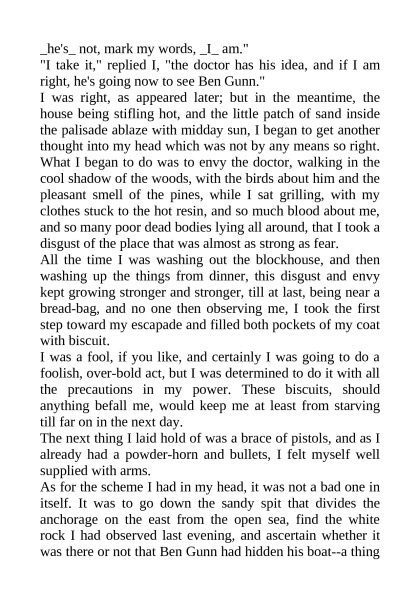 _he's_ not, mark my words, _I_ am."
"I take it," replied I, "the doctor has his idea, and if I am right, he's going now to see Ben Gunn."
I was right, as appeared later; but in the meantime, the house being stifling hot, and the little patch of sand inside the palisade ablaze with midday sun, I began to get another thought into my head which was not by any means so right. What I began to do was to envy the doctor, walking in the cool shadow of the woods, with the birds about him and the pleasant smell of the pines, while I sat grilling, with my clothes stuck to the hot resin, and so much blood about me, and so many poor dead bodies lying all around, that I took a disgust of the place that was almost as strong as fear.
All the time I was washing out the blockhouse, and then washing up the things from dinner, this disgust and envy kept growing stronger and stronger, till at last, being near a bread-bag, and no one then observing me, I took the first step toward my escapade and filled both pockets of my coat with biscuit.
I was a fool, if you like, and certainly I was going to do a foolish, over-bold act, but I was determined to do it with all the precautions in my power. These biscuits, should anything befall me, would keep me at least from starving till far on in the next day.
The next thing I laid hold of was a brace of pistols, and as I already had a powder-horn and bullets, I felt myself well supplied with arms.
As for the scheme I had in my head, it was not a bad one in itself. It was to go down the sandy spit that divides the anchorage on the east from the open sea, find the white rock I had observed last evening, and ascertain whether it was there or not that Ben Gunn had hidden his boat--a thing